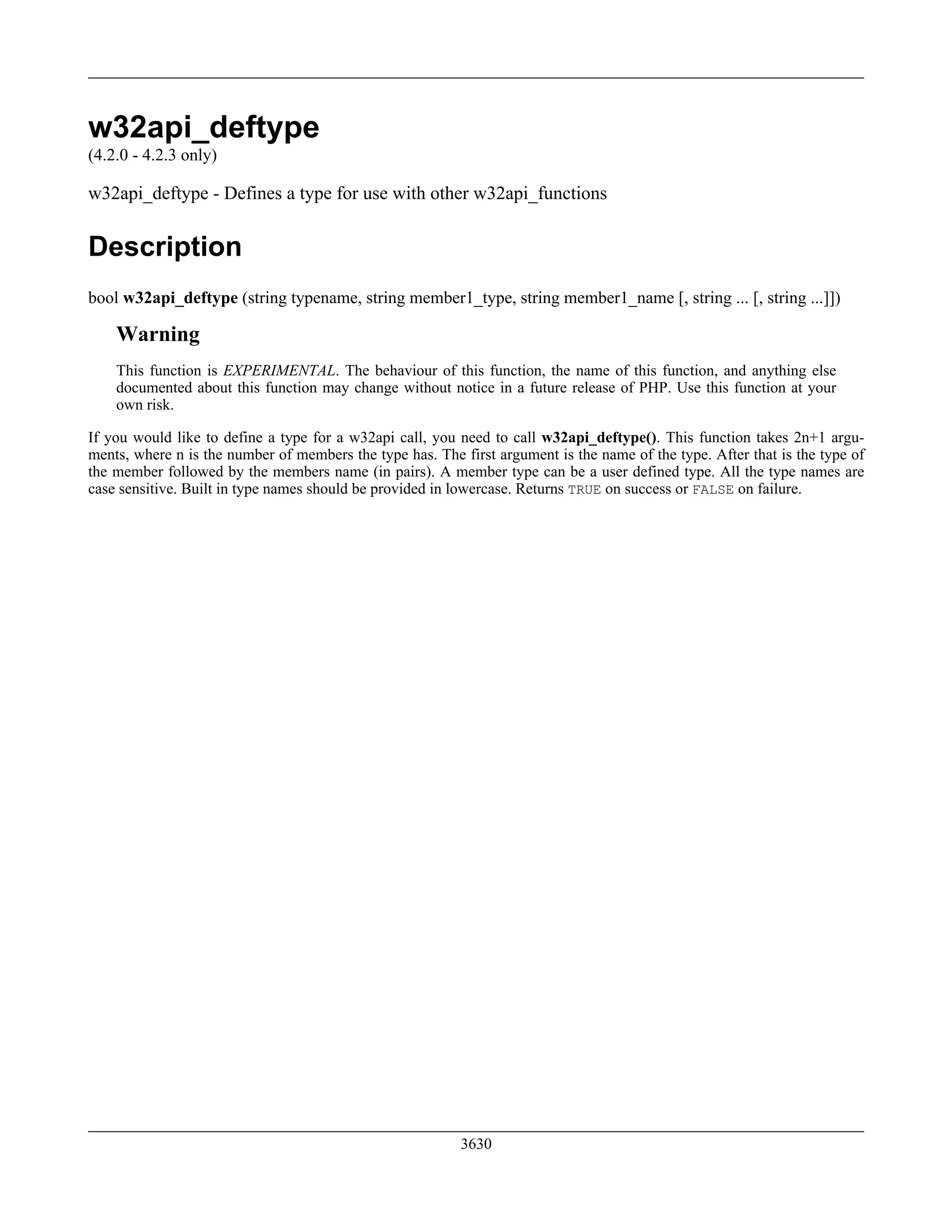 w32api_deftype
(4.2.0 - 4.2.3 only)

w32api_deftype - Defines a type for use with other w32api_functions

Description

bool w32api_deftype (string typename, string member1_type, string member1_name [, string ... [, string ...]])

Warning

This function is EXPERIMENTAL. The behaviour of this function, the name of this function, and anything else documented about this function may change without notice in a future release of PHP. Use this function at your own risk.

If you would like to define a type for a w32api call, you need to call w32api_deftype(). This function takes 2n+1 arguments, where n is the number of members the type has. The first argument is the name of the type. After that is the type of the member followed by the members name (in pairs). A member type can be a user defined type. All the type names are case sensitive. Built in type names should be provided in lowercase. Returns TRUE on success or FALSE on failure.

3630